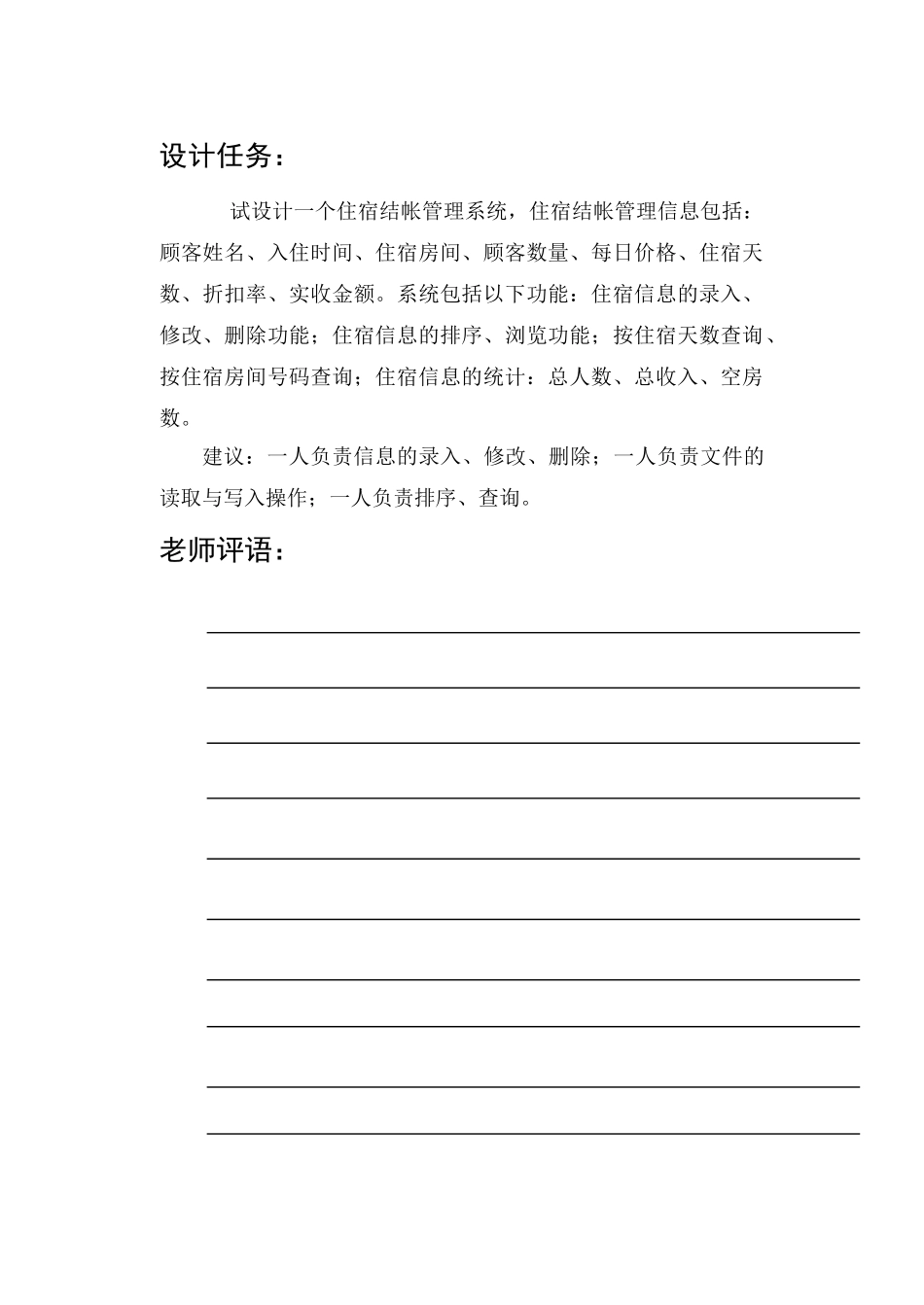 设计任务：

试设计一个住宿结帐管理系统，住宿结帐管理信息包括：顾客姓名、入住时间、住宿房间、顾客数量、每日价格、住宿天数、折扣率、实收金额。系统包括以下功能：住宿信息的录入、修改、删除功能；住宿信息的排序、浏览功能；按住宿天数查询、按住宿房间号码查询；住宿信息的统计：总人数、总收入、空房数。

建议：一人负责信息的录入、修改、删除；一人负责文件的读取与写入操作；一人负责排序、查询。

老师评语：